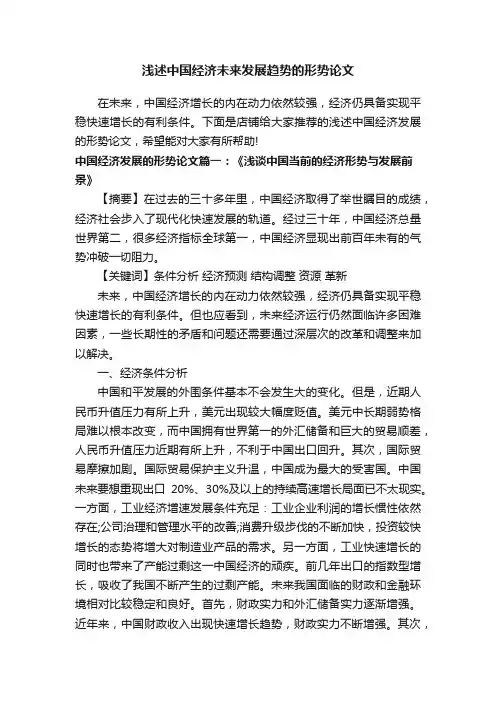 浅述中国经济未来发展趋势的形势论文

在未来，中国经济增长的内在动力依然较强，经济仍具备实现平稳快速增长的有利条件。下面是店铺给大家推荐的浅述中国经济发展的形势论文，希望能对大家有所帮助!

中国经济发展的形势论文篇一：《浅谈中国当前的经济形势与发展前景》

【摘要】在过去的三十多年里，中国经济取得了举世瞩目的成绩，经济社会步入了现代化快速发展的轨道。经过三十年，中国经济总量世界第二，很多经济指标全球第一，中国经济显现出前百年未有的气势冲破一切阻力。

【关键词】条件分析 经济预测 结构调整 资源 革新

未来，中国经济增长的内在动力依然较强，经济仍具备实现平稳快速增长的有利条件。但也应看到，未来经济运行仍然面临许多困难因素，一些长期性的矛盾和问题还需要通过深层次的改革和调整来加以解决。

一、经济条件分析

中国和平发展的外围条件基本不会发生大的变化。但是，近期人民币升值压力有所上升，美元出现较大幅度贬值。美元中长期弱势格局难以根本改变，而中国拥有世界第一的外汇储备和巨大的贸易顺差，人民币升值压力近期有所上升，不利于中国出口回升。其次，国际贸易摩擦加剧。国际贸易保护主义升温，中国成为最大的受害国。中国未来要想重现出口 20%、30%及以上的持续高速增长局面已不太现实。一方面，工业经济增速发展条件充足：工业企业利润的增长惯性依然存在;公司治理和管理水平的改善;消费升级步伐的不断加快，投资较快增长的态势将增大对制造业产品的需求。另一方面，工业快速增长的同时也带来了产能过剩这一中国经济的顽疾。前几年出口的指数型增长，吸收了我国不断产生的过剩产能。未来我国面临的财政和金融环境相对比较稳定和良好。首先，财政实力和外汇储备实力逐渐增强。近年来，中国财政收入出现快速增长趋势，财政实力不断增强。其次，